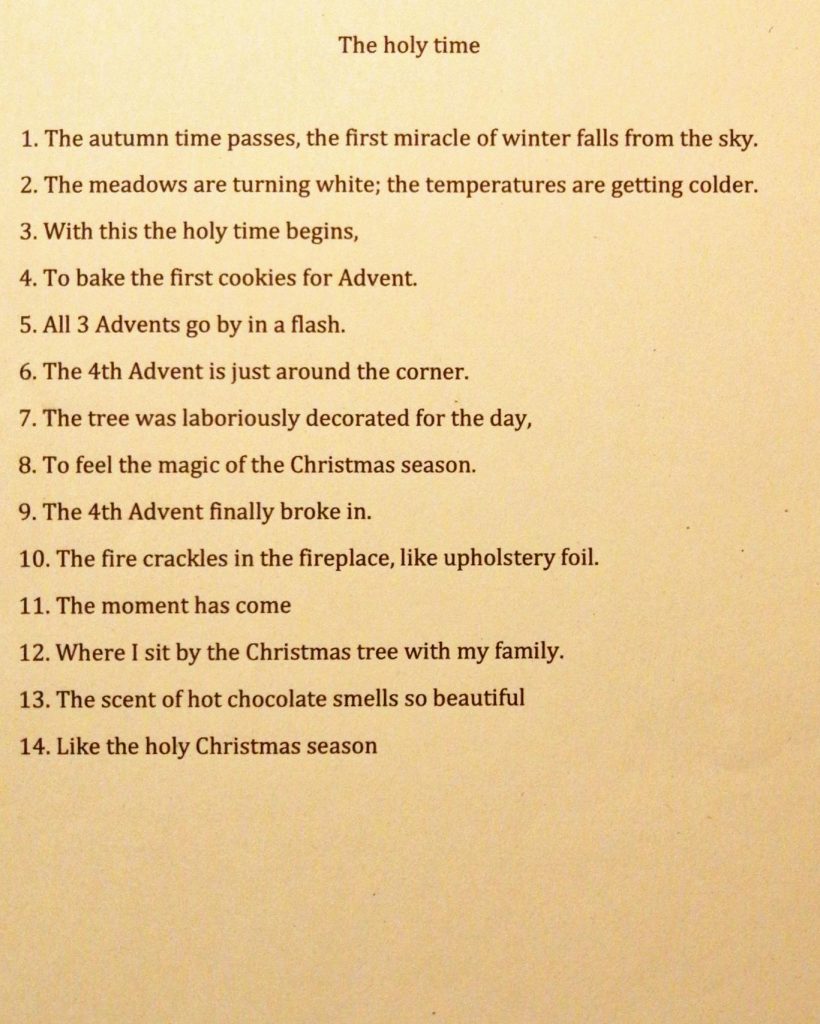 The holy time

1. The autumn time passes, the first miracle of winter falls from the sky.

2. The meadows are turning white; the temperatures are getting colder.

3. With this the holy time begins,

4. To bake the first cookies for Advent.

5. All 3 Advents go by in a flash.

6. The 4th Advent is just around the corner.

7. The tree was laboriously decorated for the day,

8. To feel the magic of the Christmas season.

9. The 4th Advent finally broke in.

10. The fire crackles in the fireplace, like upholstery foil.

11. The moment has come

12. Where I sit by the Christmas tree with my family.

13. The scent of hot chocolate smells so beautiful

14. Like the holy Christmas season